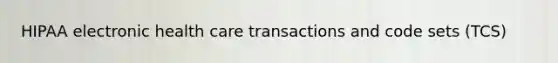 HIPAA electronic health care transactions and code sets (TCS)